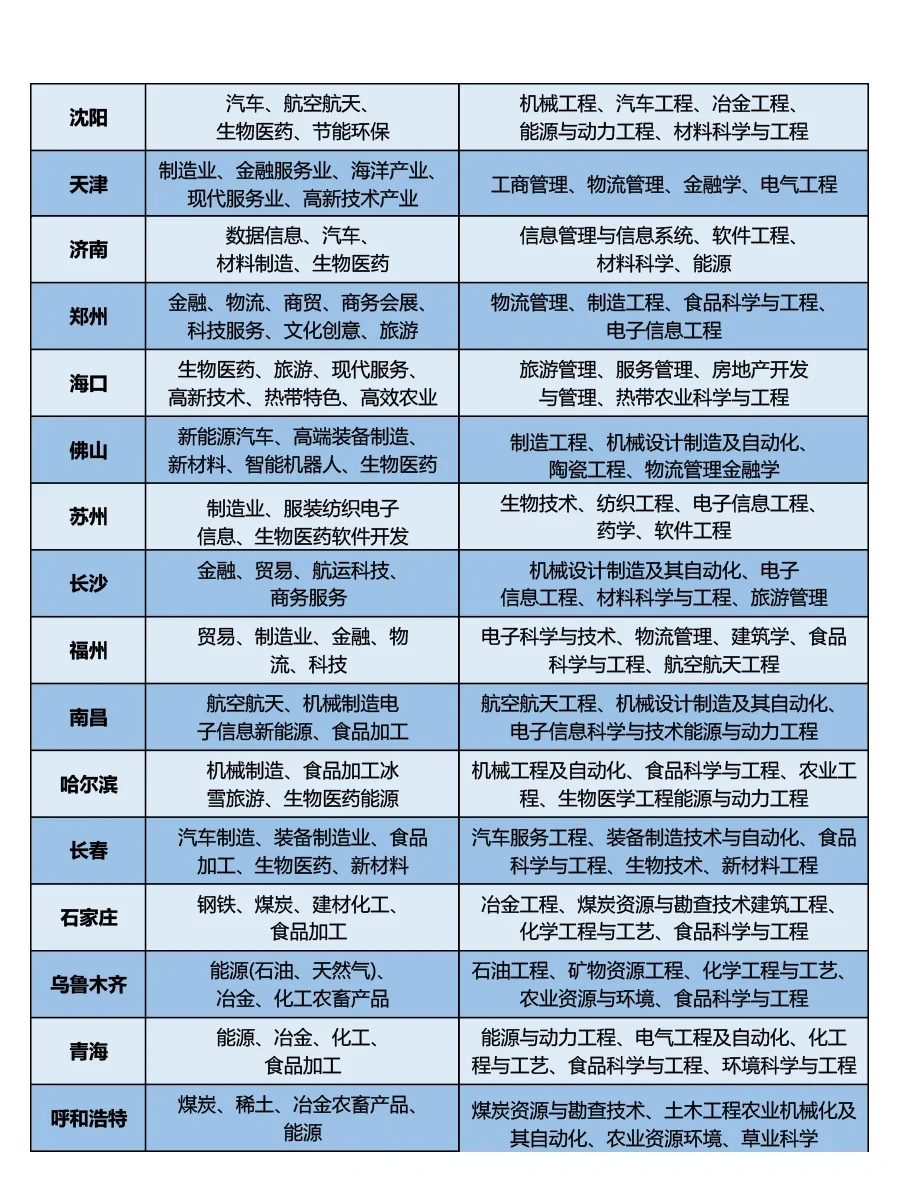 | | | |
|---|---|---|
| 沈阳 | 汽车、航空航天、生物医药、节能环保 | 机械工程、汽车工程、冶金工程、能源与动力工程、材料科学与工程 |
| 天津 | 制造业、金融服务业、海洋产业、现代服务业、高新技术产业 | 工商管理、物流管理、金融学、电气工程 |
| 济南 | 数据信息、汽车、材料制造、生物医药 | 信息管理与信息系统、软件工程、材料科学、能源 |
| 郑州 | 金融、物流、商贸、商务会展、科技服务、文化创意、旅游 | 物流管理、制造工程、食品科学与工程、电子信息工程 |
| 海口 | 生物医药、旅游、现代服务、高新技术、热带特色、高效农业 | 旅游管理、服务管理、房地产开发与管理、热带农业科学与工程 |
| 佛山 | 新能源汽车、高端装备制造、新材料、智能机器人、生物医药 | 制造工程、机械设计制造及自动化、陶瓷工程、物流管理金融学 |
| 苏州 | 制造业、服装纺织电子信息、生物医药软件开发 | 生物技术、纺织工程、电子信息工程、药学、软件工程 |
| 长沙 | 金融、贸易、航运科技、商务服务 | 机械设计制造及其自动化、电子信息工程、材料科学与工程、旅游管理 |
| 福州 | 贸易、制造业、金融、物流、科技 | 电子科学与技术、物流管理、建筑学、食品科学与工程、航空航天工程 |
| 南昌 | 航空航天、机械制造电子信息新能源、食品加工 | 航空航天工程、机械设计制造及其自动化、电子信息科学与技术能源与动力工程 |
| 哈尔滨 | 机械制造、食品加工冰雪旅游、生物医药能源 | 机械工程及自动化、食品科学与工程、农业工程、生物医学工程能源与动力工程 |
| 长春 | 汽车制造、装备制造业、食品加工、生物医药、新材料 | 汽车服务工程、装备制造技术与自动化、食品科学与工程、生物技术、新材料工程 |
| 石家庄 | 钢铁、煤炭、建材化工、食品加工 | 冶金工程、煤炭资源与勘查技术建筑工程、化学工程与工艺、食品科学与工程 |
| 乌鲁木齐 | 能源(石油、天然气)、冶金、化工农畜产品 | 石油工程、矿物资源工程、化学工程与工艺、农业资源与环境、食品科学与工程 |
| 青海 | 能源、冶金、化工、食品加工 | 能源与动力工程、电气工程及自动化、化工程与工艺、食品科学与工程、环境科学与工程 |
| 呼和浩特 | 煤炭、稀土、冶金农畜产品、能源 | 煤炭资源与勘查技术、土木工程农业机械化及其自动化、农业资源环境、草业科学 |